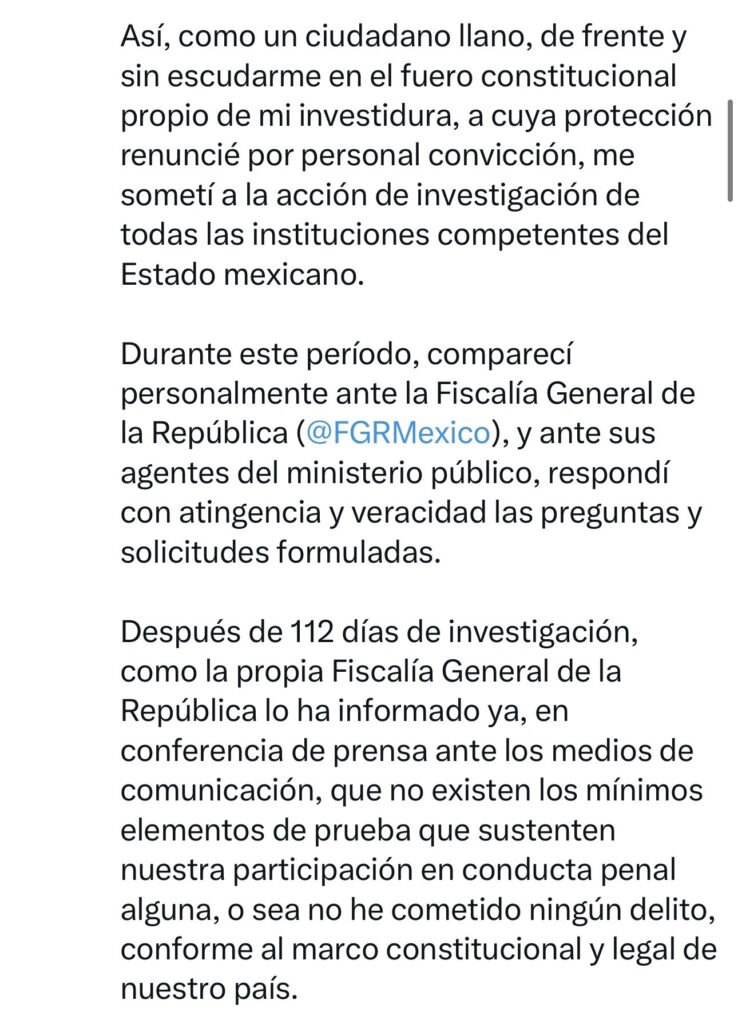 Así, como un ciudadano llano, de frente y sin escudarme en el fuero constitucional propio de mi investidura, a cuya protección renuncié por personal convicción, me sometí a la acción de investigación de todas las instituciones competentes del Estado mexicano.

Durante este período, comparecí personalmente ante la Fiscalía General de la República (@FGRMexico), y ante sus agentes del ministerio público, respondí con atingencia y veracidad las preguntas y solicitudes formuladas.

Después de 112 días de investigación, como la propia Fiscalía General de la República lo ha informado ya, en conferencia de prensa ante los medios de comunicación, que no existen los mínimos elementos de prueba que sustenten nuestra participación en conducta penal alguna, o sea no he cometido ningún delito, conforme al marco constitucional y legal de nuestro país.